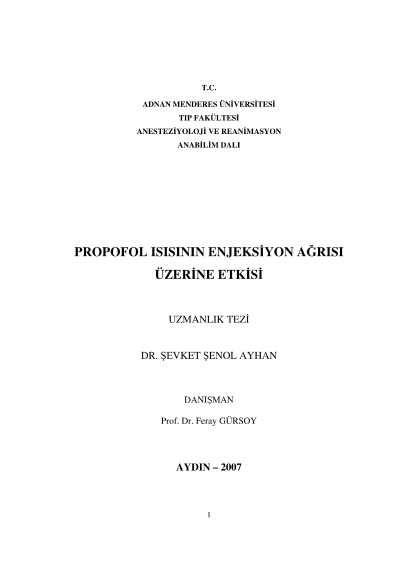 T.C.
ADNAN MENDERES ÜNİVERSİTESİ
TIP FAKÜLTESİ
ANESTEZİYOLOJİ VE REANİMASYON
ANABİLİM DALI

PROPOFOL ISISININ ENJEKSİYON AĞRISI ÜZERİNE ETKİSİ

UZMANLIK TEZİ

DR. ŞEVKET ŞENOL AYHAN

DANIŞMAN

Prof. Dr. Feray GÜRSOY

AYDIN – 2007

1